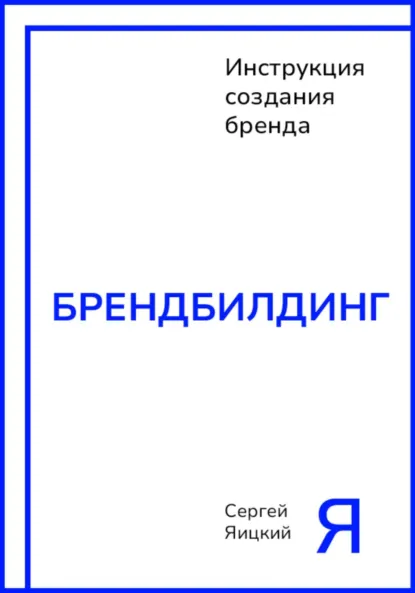 Инструкция создания бренда

БРЕНДБИЛДИНГ

Сергей Яицкий

Я